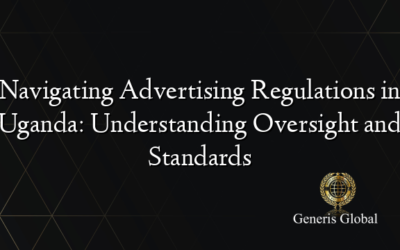 Navigating Advertising Regulations in Uganda: Understanding Oversight and Standards

Generis Global